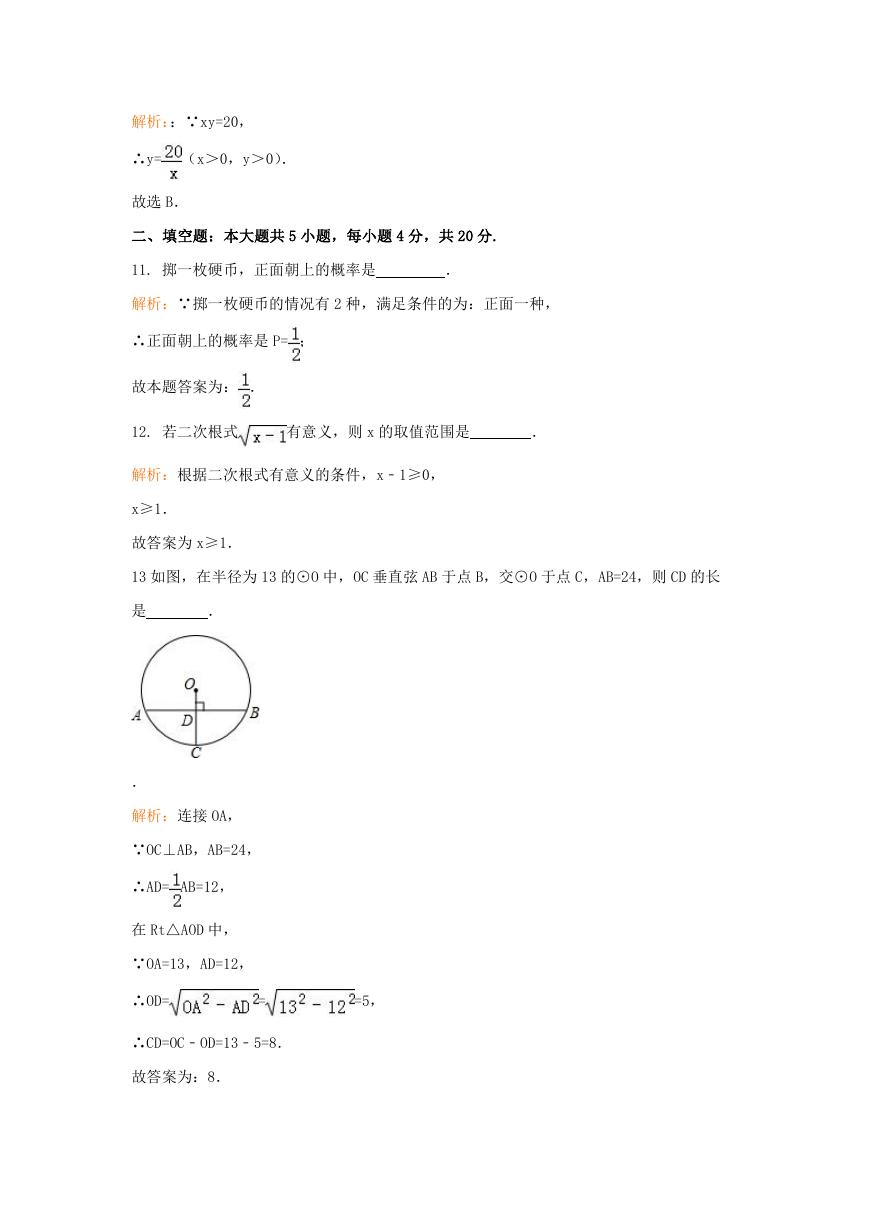 解析：：∵xy=20，

∴y=$\frac{20}{x}$（x＞0，y＞0）．

故选 B．

二、填空题：本大题共 5 小题，每小题 4 分，共 20 分．

11. 掷一枚硬币，正面朝上的概率是________．

解析：∵掷一枚硬币的情况有 2 种，满足条件的为：正面一种，

∴正面朝上的概率是 P=$\frac{1}{2}$；

故本题答案为：$\frac{1}{2}$．

12. 若二次根式$\sqrt{x-1}$有意义，则 x 的取值范围是________．

解析：根据二次根式有意义的条件，x﹣1≥0，

x≥1．

故答案为 x≥1．

13 如图，在半径为 13 的⊙O 中，OC 垂直弦 AB 于点 B，交⊙O 于点 C，AB=24，则 CD 的长是________．

O
A D B
C

．

解析：连接 OA，

∵OC⊥AB，AB=24，

∴AD=$\frac{1}{2}$AB=12，

在 Rt△AOD 中，

∵OA=13，AD=12，

∴OD=$\sqrt{OA^2-AD^2}$=$\sqrt{13^2-12^2}$=5，

∴CD=OC﹣OD=13﹣5=8．

故答案为：8．